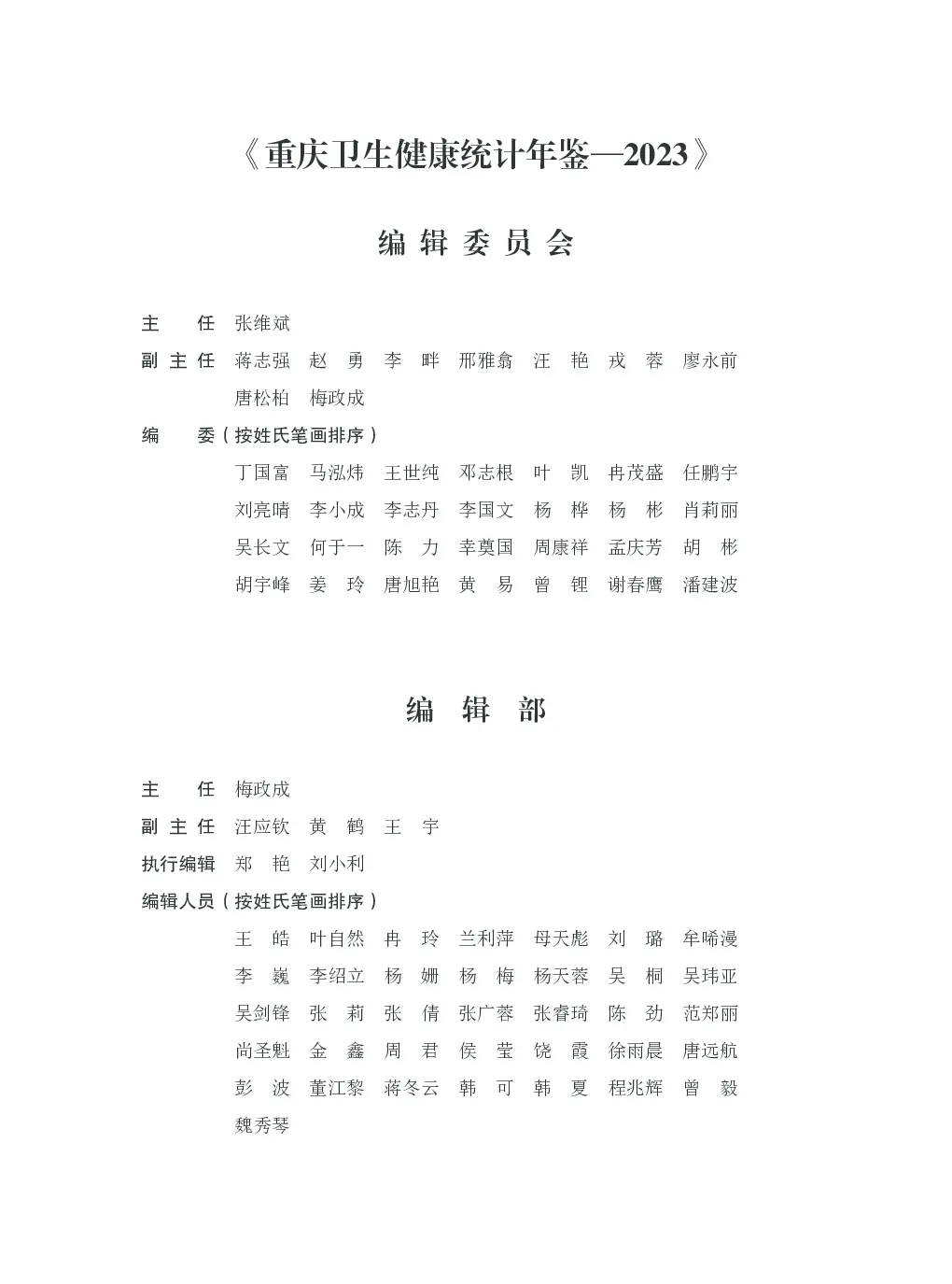 《重庆卫生健康统计年鉴—2023》

编 辑 委 员 会

主　　任　张维斌

副 主 任　蒋志强　赵　勇　李　畔　邢雅翕　汪　艳　戎　蓉　廖永前
唐松柏　梅政成

编　　委（按姓氏笔画排序）
丁国富　马泓炜　王世纯　邓志根　叶　凯　冉茂盛　任鹏宇
刘亮晴　李小成　李志丹　李国文　杨　桦　杨　彬　肖莉丽
吴长文　何于一　陈　力　幸奠国　周康祥　孟庆芳　胡　彬
胡宇峰　姜　玲　唐旭艳　黄　易　曾　锂　谢春鹰　潘建波

编　辑　部

主　　任　梅政成

副 主 任　汪应钦　黄　鹤　王　宇

执行编辑　郑　艳　刘小利

编辑人员（按姓氏笔画排序）
王　皓　叶自然　冉　玲　兰利萍　母天彪　刘　璐　牟唏漫
李　巍　李绍立　杨　姗　杨　梅　杨天蓉　吴　桐　吴玮亚
吴剑锋　张　莉　张　倩　张广蓉　张睿琦　陈　劲　范郑丽
尚圣魁　金　鑫　周　君　侯　莹　饶　霞　徐雨晨　唐远航
彭　波　董江黎　蒋冬云　韩　可　韩　夏　程兆辉　曾　毅
魏秀琴